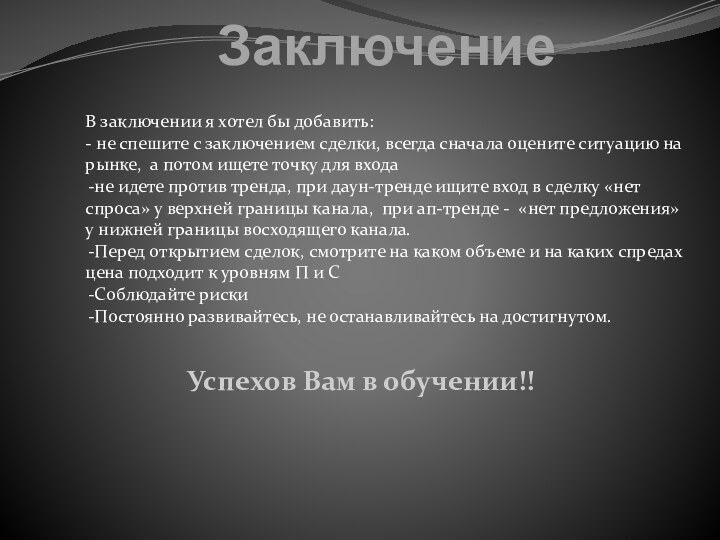 Заключение

В заключении я хотел бы добавить:
- не спешите с заключением сделки, всегда сначала оцените ситуацию на рынке, а потом ищете точку для входа
-не идете против тренда, при даун-тренде ищите вход в сделку «нет спроса» у верхней границы канала, при ап-тренде - «нет предложения» у нижней границы восходящего канала.
-Перед открытием сделок, смотрите на каком объеме и на каких спредах цена подходит к уровням П и С
-Соблюдайте риски
-Постоянно развивайтесь, не останавливайтесь на достигнутом.

Успехов Вам в обучении!!